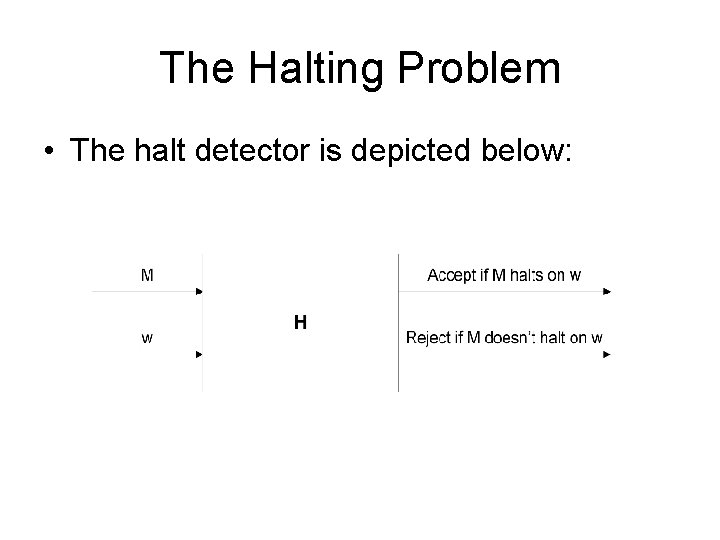 The Halting Problem

• The halt detector is depicted below:

M

w

H

Accept if M halts on w

Reject if M doesn't halt on w